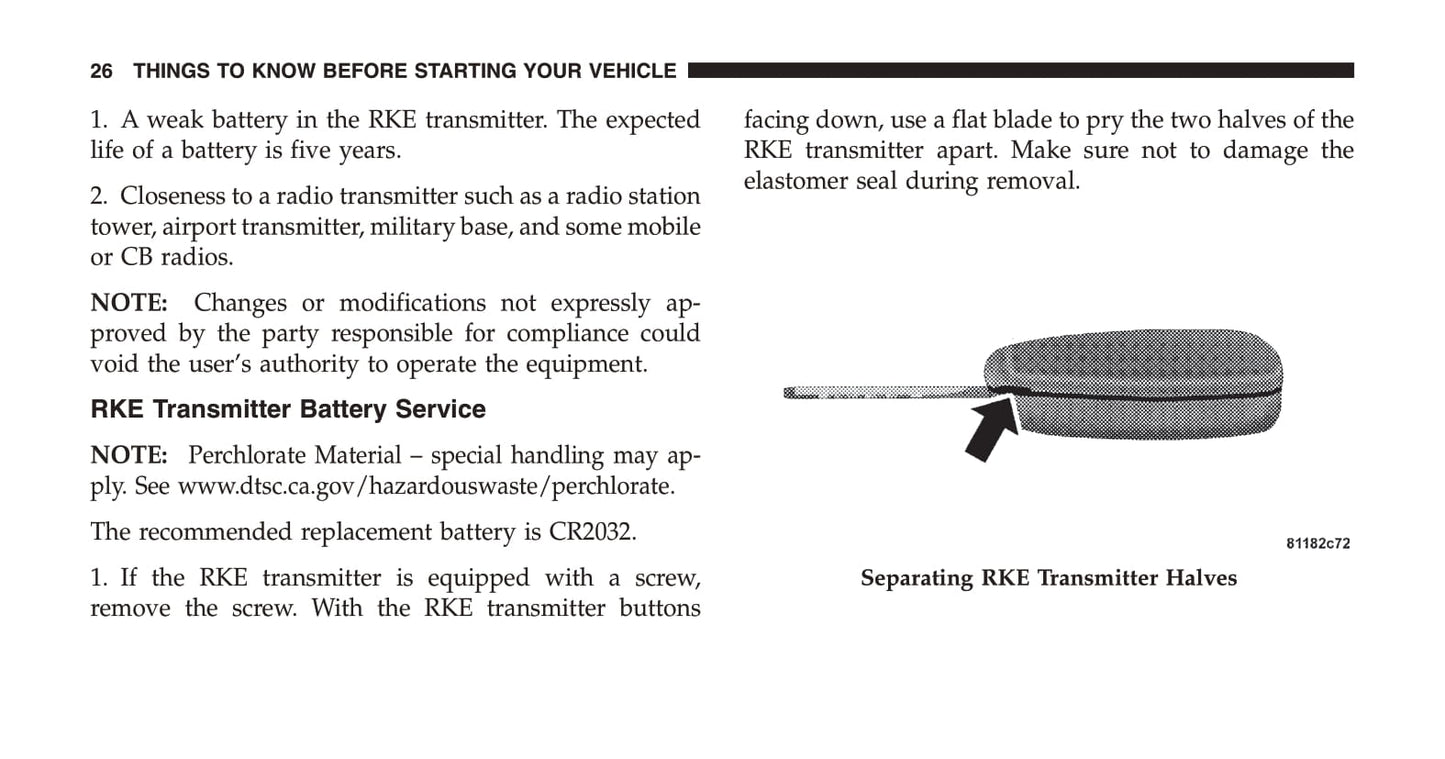 26 THINGS TO KNOW BEFORE STARTING YOUR VEHICLE

1. A weak battery in the RKE transmitter. The expected life of a battery is five years.

2. Closeness to a radio transmitter such as a radio station tower, airport transmitter, military base, and some mobile or CB radios.

NOTE: Changes or modifications not expressly approved by the party responsible for compliance could void the user's authority to operate the equipment.

RKE Transmitter Battery Service

NOTE: Perchlorate Material – special handling may apply. See www.dtsc.ca.gov/hazardouswaste/perchlorate.

The recommended replacement battery is CR2032.

1. If the RKE transmitter is equipped with a screw, remove the screw. With the RKE transmitter buttons facing down, use a flat blade to pry the two halves of the RKE transmitter apart. Make sure not to damage the elastomer seal during removal.

81182c72

Separating RKE Transmitter Halves